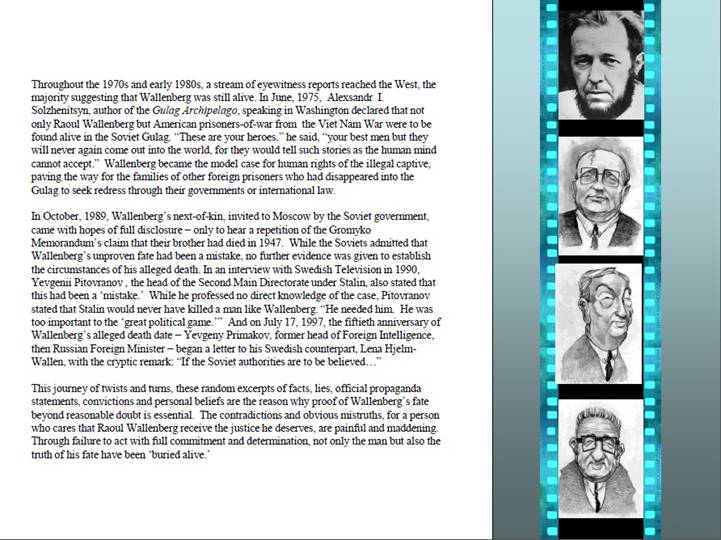 Throughout the 1970s and early 1980s, a stream of eyewitness reports reached the West, the majority suggesting that Wallenberg was still alive. In June, 1975, Alexsandr I. Solzhenitsyn, author of the Gulag Archipelago, speaking in Washington declared that not only Raoul Wallenberg but American prisoners-of-war from the Viet Nam War were to be found alive in the Soviet Gulag. "These are your heroes," he said, "your best men but they will never again come out into the world, for they would tell such stories as the human mind cannot accept." Wallenberg became the model case for human rights of the illegal captive, paving the way for the families of other foreign prisoners who had disappeared into the Gulag to seek redress through their governments or international law.

In October, 1989, Wallenberg's next-of-kin, invited to Moscow by the Soviet government, came with hopes of full disclosure – only to hear a repetition of the Gromyko Memorandum's claim that their brother had died in 1947. While the Soviets admitted that Wallenberg's unproven fate had been a mistake, no further evidence was given to establish the circumstances of his alleged death. In an interview with Swedish Television in 1990, Yevgenii Pitovranov , the head of the Second Main Directorate under Stalin, also stated that this had been a 'mistake.' While he professed no direct knowledge of the case, Pitovranov stated that Stalin would never have killed a man like Wallenberg. "He needed him. He was too important to the 'great political game.'" And on July 17, 1997, the fiftieth anniversary of Wallenberg's alleged death date – Yevgeny Primakov, former head of Foreign Intelligence, then Russian Foreign Minister – began a letter to his Swedish counterpart, Lena Hjelm-Wallen, with the cryptic remark: "If the Soviet authorities are to be believed…"

This journey of twists and turns, these random excerpts of facts, lies, official propaganda statements, convictions and personal beliefs are the reason why proof of Wallenberg's fate beyond reasonable doubt is essential. The contradictions and obvious mistruths, for a person who cares that Raoul Wallenberg receive the justice he deserves, are painful and maddening. Through failure to act with full commitment and determination, not only the man but also the truth of his fate have been 'buried alive.'